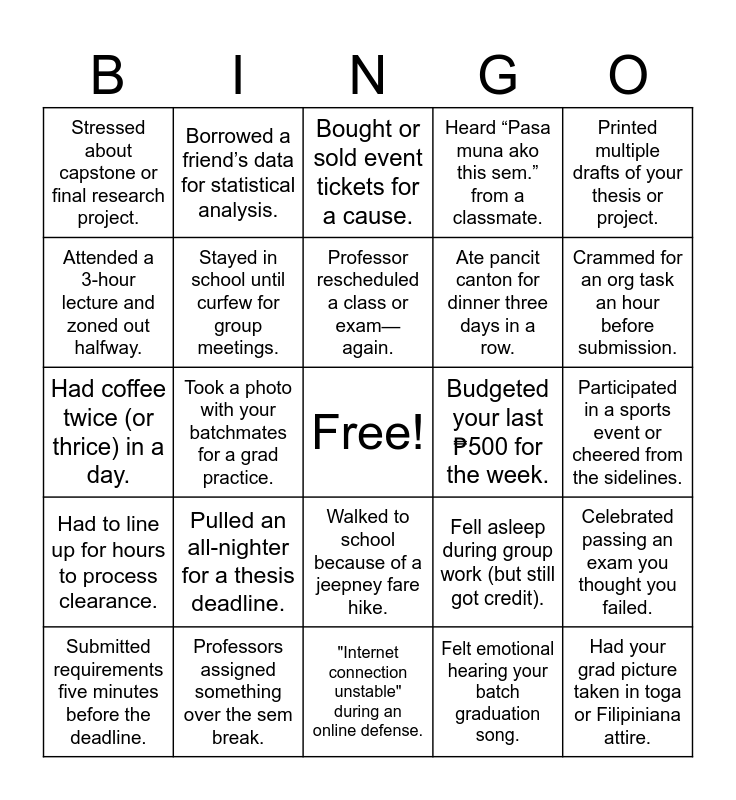 | B | I | N | G | O |
|---|---|---|---|---|
| Stressed about capstone or final research project. | Borrowed a friend's data for statistical analysis. | Bought or sold event tickets for a cause. | Heard "Pasa muna ako this sem." from a classmate. | Printed multiple drafts of your thesis or project. |
| Attended a 3-hour lecture and zoned out halfway. | Stayed in school until curfew for group meetings. | Professor rescheduled a class or exam—again. | Ate pancit canton for dinner three days in a row. | Crammed for an org task an hour before submission. |
| Had coffee twice (or thrice) in a day. | Took a photo with your batchmates for a grad practice. | Free! | Budgeted your last ₱500 for the week. | Participated in a sports event or cheered from the sidelines. |
| Had to line up for hours to process clearance. | Pulled an all-nighter for a thesis deadline. | Walked to school because of a jeepney fare hike. | Fell asleep during group work (but still got credit). | Celebrated passing an exam you thought you failed. |
| Submitted requirements five minutes before the deadline. | Professors assigned something over the sem break. | "Internet connection unstable" during an online defense. | Felt emotional hearing your batch graduation song. | Had your grad picture taken in toga or Filipiniana attire. |